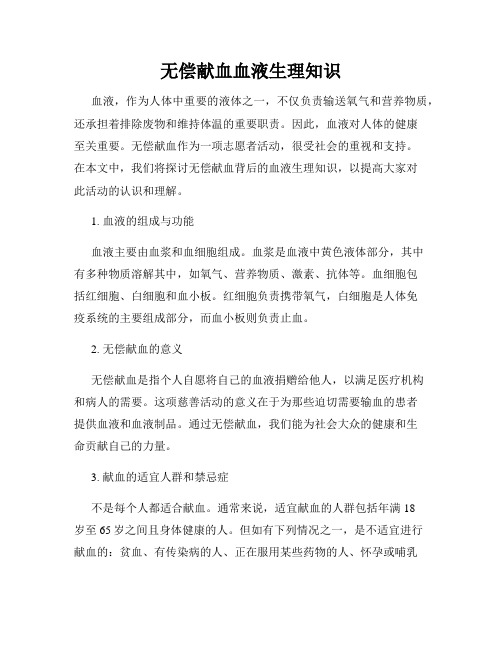 无偿献血血液生理知识

血液，作为人体中重要的液体之一，不仅负责输送氧气和营养物质，还承担着排除废物和维持体温的重要职责。因此，血液对人体的健康至关重要。无偿献血作为一项志愿者活动，很受社会的重视和支持。在本文中，我们将探讨无偿献血背后的血液生理知识，以提高大家对此活动的认识和理解。

1. 血液的组成与功能

血液主要由血浆和血细胞组成。血浆是血液中黄色液体部分，其中有多种物质溶解其中，如氧气、营养物质、激素、抗体等。血细胞包括红细胞、白细胞和血小板。红细胞负责携带氧气，白细胞是人体免疫系统的主要组成部分，而血小板则负责止血。

2. 无偿献血的意义

无偿献血是指个人自愿将自己的血液捐赠给他人，以满足医疗机构和病人的需要。这项慈善活动的意义在于为那些迫切需要输血的患者提供血液和血液制品。通过无偿献血，我们能为社会大众的健康和生命贡献自己的力量。

3. 献血的适宜人群和禁忌症

不是每个人都适合献血。通常来说，适宜献血的人群包括年满 18 岁至 65 岁之间且身体健康的人。但如有下列情况之一，是不适宜进行献血的：贫血、有传染病的人、正在服用某些药物的人、怀孕或哺乳